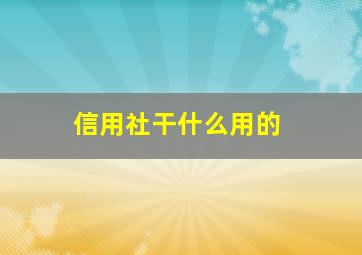 信用社干什么用的